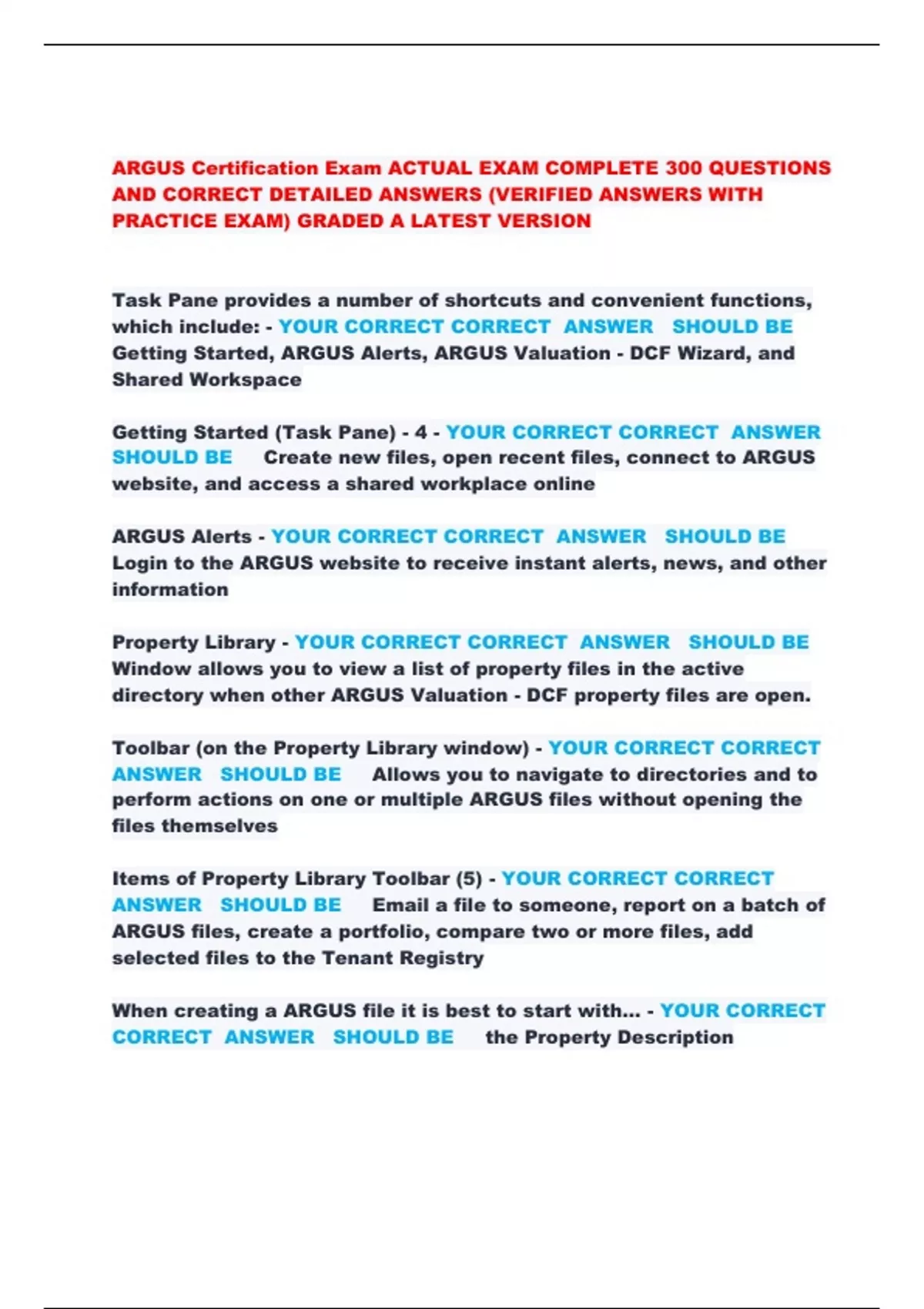 ARGUS Certification Exam ACTUAL EXAM COMPLETE 300 QUESTIONS AND CORRECT DETAILED ANSWERS (VERIFIED ANSWERS WITH PRACTICE EXAM) GRADED A LATEST VERSION

Task Pane provides a number of shortcuts and convenient functions, which include: - YOUR CORRECT CORRECT ANSWER SHOULD BE Getting Started, ARGUS Alerts, ARGUS Valuation - DCF Wizard, and Shared Workspace

Getting Started (Task Pane) - 4 - YOUR CORRECT CORRECT ANSWER SHOULD BE Create new files, open recent files, connect to ARGUS website, and access a shared workplace online

ARGUS Alerts - YOUR CORRECT CORRECT ANSWER SHOULD BE Login to the ARGUS website to receive instant alerts, news, and other information

Property Library - YOUR CORRECT CORRECT ANSWER SHOULD BE Window allows you to view a list of property files in the active directory when other ARGUS Valuation - DCF property files are open.

Toolbar (on the Property Library window) - YOUR CORRECT CORRECT ANSWER SHOULD BE Allows you to navigate to directories and to perform actions on one or multiple ARGUS files without opening the files themselves

Items of Property Library Toolbar (5) - YOUR CORRECT CORRECT ANSWER SHOULD BE Email a file to someone, report on a batch of ARGUS files, create a portfolio, compare two or more files, add selected files to the Tenant Registry

When creating a ARGUS file it is best to start with... - YOUR CORRECT CORRECT ANSWER SHOULD BE the Property Description